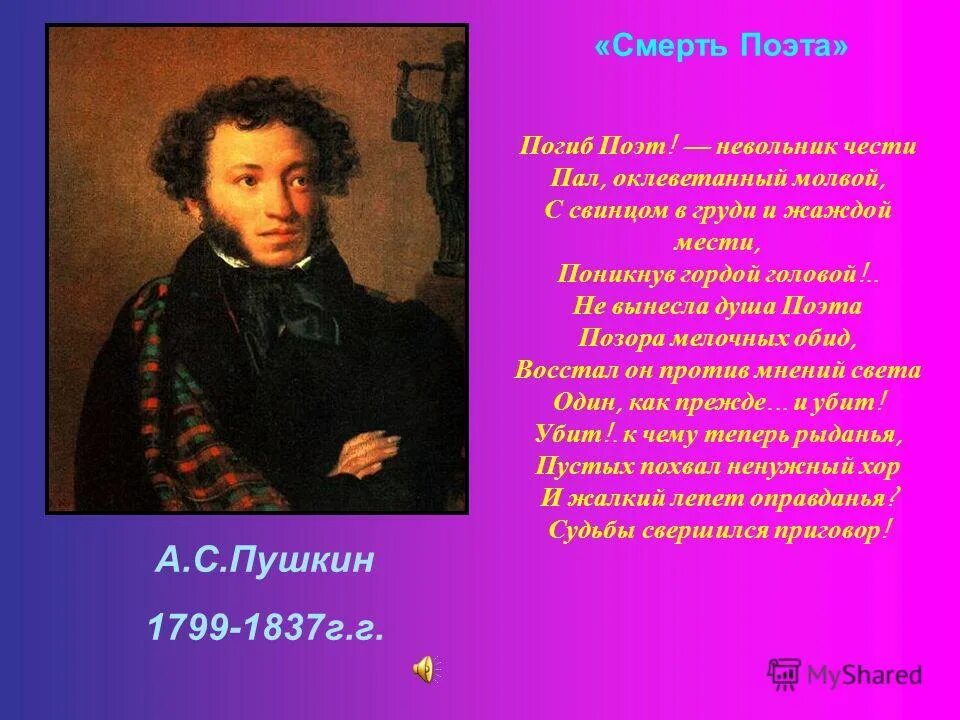 «Смерть Поэта»

Погиб Поэт! — невольник чести
Пал, оклеветанный молвой,
С свинцом в груди и жаждой мести,
Поникнув гордой головой!..
Не вынесла душа Поэта
Позора мелочных обид,
Восстал он против мнений света
Один, как прежде… и убит!
Убит!. к чему теперь рыданья,
Пустых похвал ненужный хор
И жалкий лепет оправданья?
Судьбы свершился приговор!

А.С.Пушкин

1799-1837г.г.

MyShared